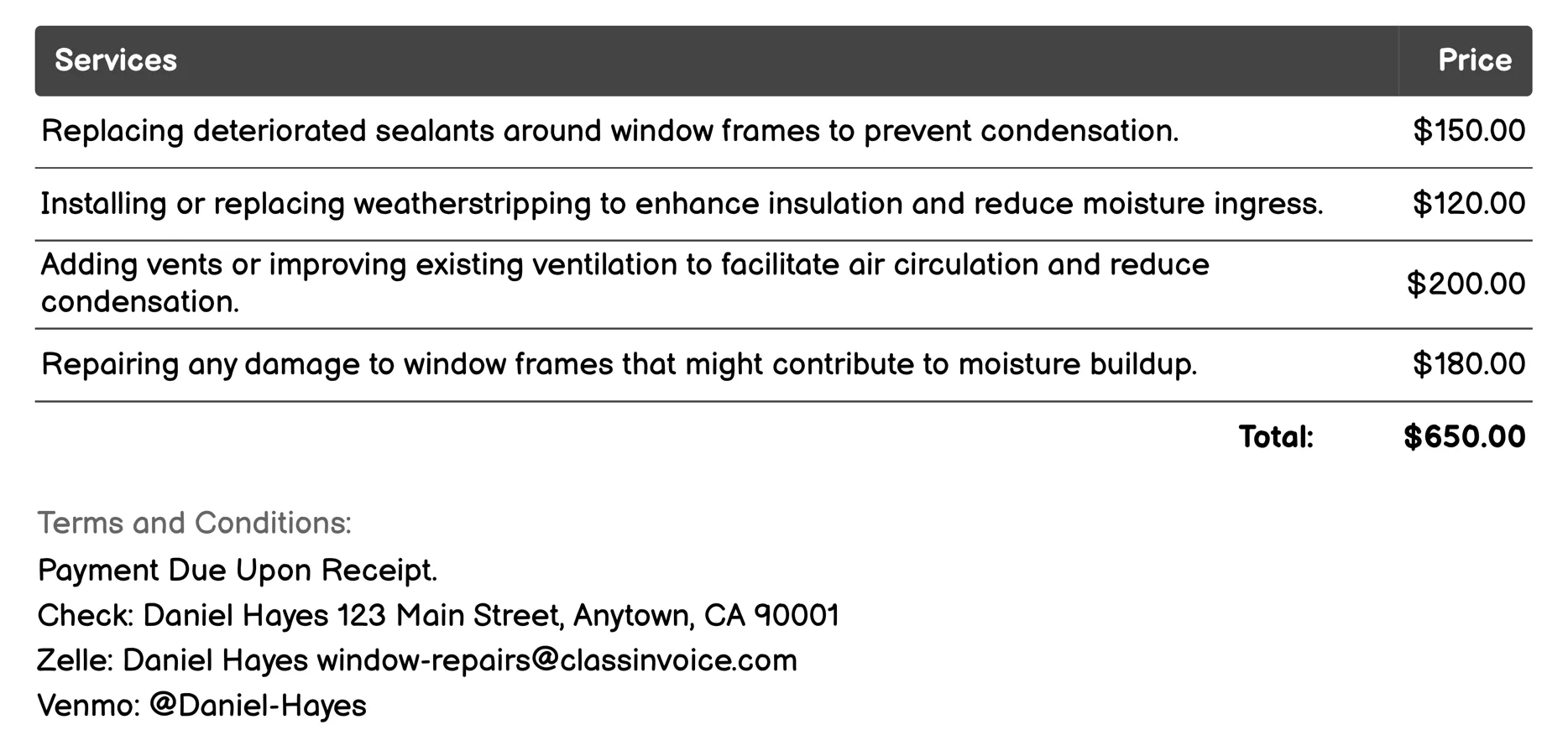 | Services | Price |
|---|---|
| Replacing deteriorated sealants around window frames to prevent condensation. | $150.00 |
| Installing or replacing weatherstripping to enhance insulation and reduce moisture ingress. | $120.00 |
| Adding vents or improving existing ventilation to facilitate air circulation and reduce condensation. | $200.00 |
| Repairing any damage to window frames that might contribute to moisture buildup. | $180.00 |
| Total: | $650.00 |

Terms and Conditions:

Payment Due Upon Receipt.

Check: Daniel Hayes 123 Main Street, Anytown, CA 90001

Zelle: Daniel Hayes window-repairs@classinvoice.com

Venmo: @Daniel-Hayes